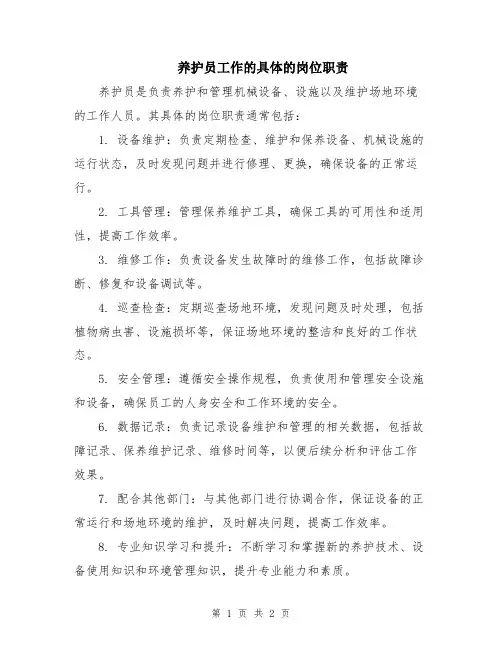 养护员工作的具体的岗位职责

养护员是负责养护和管理机械设备、设施以及维护场地环境的工作人员。其具体的岗位职责通常包括：

1. 设备维护：负责定期检查、维护和保养设备、机械设施的运行状态，及时发现问题并进行修理、更换，确保设备的正常运行。

2. 工具管理：管理保养维护工具，确保工具的可用性和适用性，提高工作效率。

3. 维修工作：负责设备发生故障时的维修工作，包括故障诊断、修复和设备调试等。

4. 巡查检查：定期巡查场地环境，发现问题及时处理，包括植物病虫害、设施损坏等，保证场地环境的整洁和良好的工作状态。

5. 安全管理：遵循安全操作规程，负责使用和管理安全设施和设备，确保员工的人身安全和工作环境的安全。

6. 数据记录：负责记录设备维护和管理的相关数据，包括故障记录、保养维护记录、维修时间等，以便后续分析和评估工作效果。

7. 配合其他部门：与其他部门进行协调合作，保证设备的正常运行和场地环境的维护，及时解决问题，提高工作效率。

8. 专业知识学习和提升：不断学习和掌握新的养护技术、设备使用知识和环境管理知识，提升专业能力和素质。

第 1 页 共 2 页